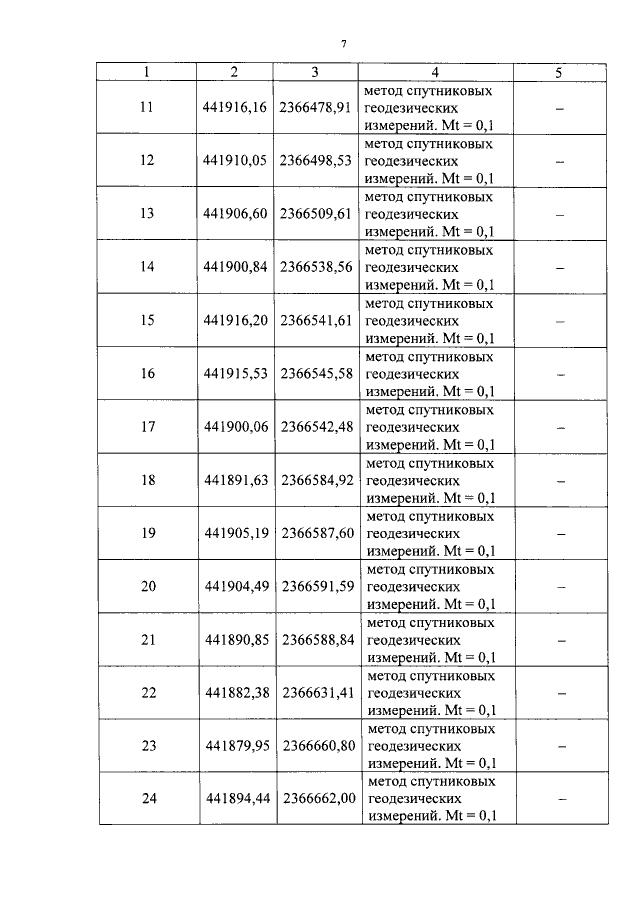 7

| 1 | 2 | 3 | 4 | 5 |
|---|---|---|---|---|
| 11 | 441916,16 | 2366478,91 | метод спутниковых геодезических измерений. Mt = 0,1 | – |
| 12 | 441910,05 | 2366498,53 | метод спутниковых геодезических измерений. Mt = 0,1 | – |
| 13 | 441906,60 | 2366509,61 | метод спутниковых геодезических измерений. Mt = 0,1 | – |
| 14 | 441900,84 | 2366538,56 | метод спутниковых геодезических измерений. Mt = 0,1 | – |
| 15 | 441916,20 | 2366541,61 | метод спутниковых геодезических измерений. Mt = 0,1 | – |
| 16 | 441915,53 | 2366545,58 | метод спутниковых геодезических измерений. Mt = 0,1 | – |
| 17 | 441900,06 | 2366542,48 | метод спутниковых геодезических измерений. Mt = 0,1 | – |
| 18 | 441891,63 | 2366584,92 | метод спутниковых геодезических измерений. Mt = 0,1 | – |
| 19 | 441905,19 | 2366587,60 | метод спутниковых геодезических измерений. Mt = 0,1 | – |
| 20 | 441904,49 | 2366591,59 | метод спутниковых геодезических измерений. Mt = 0,1 | – |
| 21 | 441890,85 | 2366588,84 | метод спутниковых геодезических измерений. Mt = 0,1 | – |
| 22 | 441882,38 | 2366631,41 | метод спутниковых геодезических измерений. Mt = 0,1 | – |
| 23 | 441879,95 | 2366660,80 | метод спутниковых геодезических измерений. Mt = 0,1 | – |
| 24 | 441894,44 | 2366662,00 | метод спутниковых геодезических измерений. Mt = 0,1 | – |